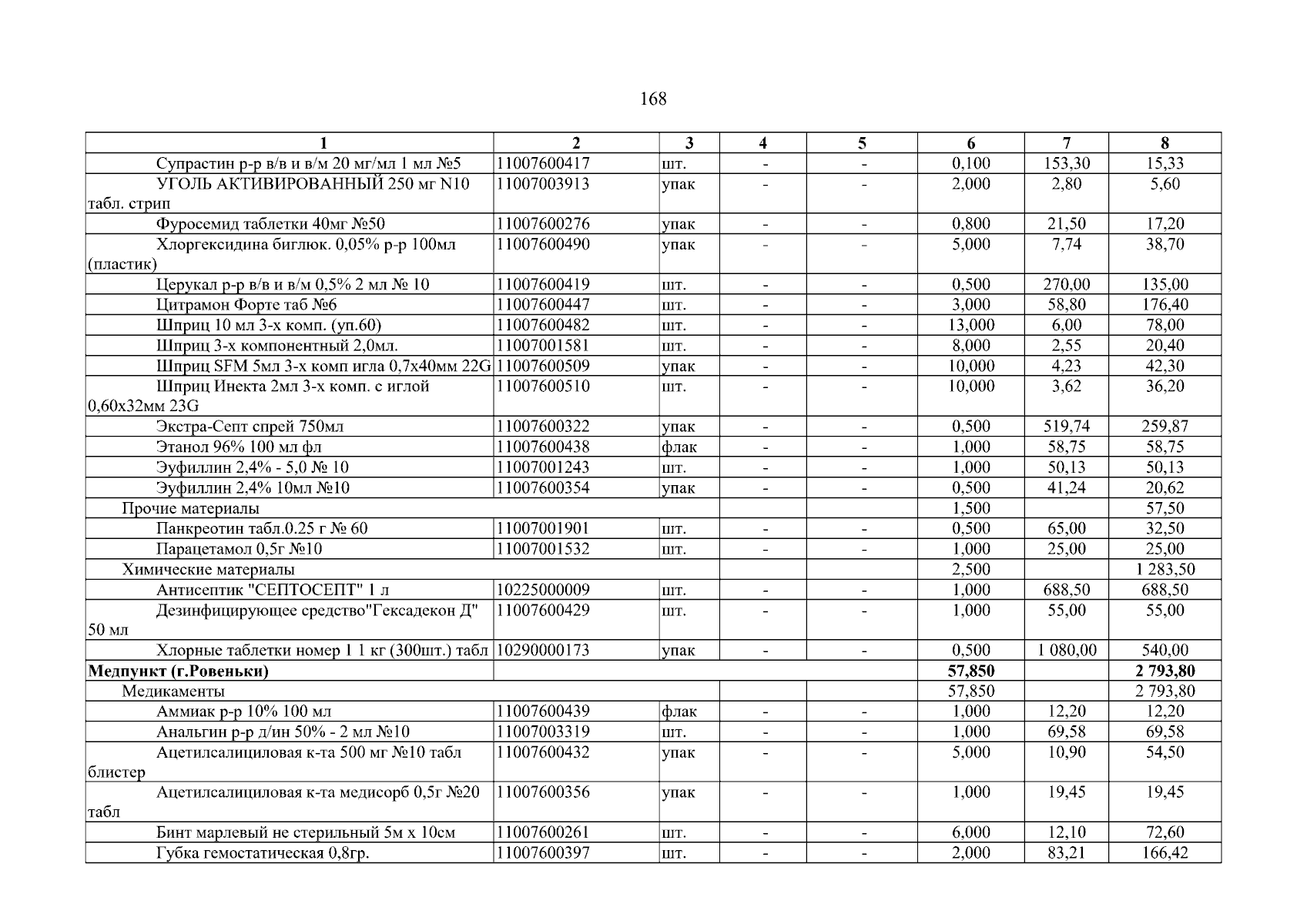 168

| 1 | 2 | 3 | 4 | 5 | 6 | 7 | 8 |
|---|---|---|---|---|---|---|---|
| Супрастин р-р в/в и в/м 20 мг/мл 1 мл №5 | 11007600417 | шт. | - | - | 0,100 | 153,30 | 15,33 |
| УГОЛЬ АКТИВИРОВАННЫЙ 250 мг N10 табл. стрип | 11007003913 | упак | - | - | 2,000 | 2,80 | 5,60 |
| Фуросемид таблетки 40мг №50 | 11007600276 | упак | - | - | 0,800 | 21,50 | 17,20 |
| Хлоргексидина биглюк. 0,05% р-р 100мл (пластик) | 11007600490 | упак | - | - | 5,000 | 7,74 | 38,70 |
| Церукал р-р в/в и в/м 0,5% 2 мл № 10 | 11007600419 | шт. | - | - | 0,500 | 270,00 | 135,00 |
| Цитрамон Форте таб №6 | 11007600447 | шт. | - | - | 3,000 | 58,80 | 176,40 |
| Шприц 10 мл 3-х комп. (уп.60) | 11007600482 | шт. | - | - | 13,000 | 6,00 | 78,00 |
| Шприц 3-х компонентный 2,0мл. | 11007001581 | шт. | - | - | 8,000 | 2,55 | 20,40 |
| Шприц SFM 5мл 3-х комп игла 0,7х40мм 22G | 11007600509 | упак | - | - | 10,000 | 4,23 | 42,30 |
| Шприц Инекта 2мл 3-х комп. с иглой 0,60х32мм 23G | 11007600510 | шт. | - | - | 10,000 | 3,62 | 36,20 |
| Экстра-Септ спрей 750мл | 11007600322 | упак | - | - | 0,500 | 519,74 | 259,87 |
| Этанол 96% 100 мл фл | 11007600438 | флак | - | - | 1,000 | 58,75 | 58,75 |
| Эуфиллин 2,4% - 5,0 № 10 | 11007001243 | шт. | - | - | 1,000 | 50,13 | 50,13 |
| Эуфиллин 2,4% 10мл №10 | 11007600354 | упак | - | - | 0,500 | 41,24 | 20,62 |
| Прочие материалы | | | | | 1,500 | | 57,50 |
| Панкреотин табл.0.25 г № 60 | 11007001901 | шт. | - | - | 0,500 | 65,00 | 32,50 |
| Парацетамол 0,5г №10 | 11007001532 | шт. | - | - | 1,000 | 25,00 | 25,00 |
| Химические материалы | | | | | 2,500 | | 1 283,50 |
| Антисептик "СЕПТОСЕПТ" 1 л | 10225000009 | шт. | - | - | 1,000 | 688,50 | 688,50 |
| Дезинфицирующее средство"Гексадекон Д" 50 мл | 11007600429 | шт. | - | - | 1,000 | 55,00 | 55,00 |
| Хлорные таблетки номер 1 1 кг (300шт.) табл | 10290000173 | упак | - | - | 0,500 | 1 080,00 | 540,00 |
| **Медпункт (г.Ровеньки)** | | | | | **57,850** | | **2 793,80** |
| Медикаменты | | | | | 57,850 | | 2 793,80 |
| Аммиак р-р 10% 100 мл | 11007600439 | флак | - | - | 1,000 | 12,20 | 12,20 |
| Анальгин р-р д/ин 50% - 2 мл №10 | 11007003319 | шт. | - | - | 1,000 | 69,58 | 69,58 |
| Ацетилсалициловая к-та 500 мг №10 табл блистер | 11007600432 | упак | - | - | 5,000 | 10,90 | 54,50 |
| Ацетилсалициловая к-та медисорб 0,5г №20 табл | 11007600356 | упак | - | - | 1,000 | 19,45 | 19,45 |
| Бинт марлевый не стерильный 5м х 10см | 11007600261 | шт. | - | - | 6,000 | 12,10 | 72,60 |
| Губка гемостатическая 0,8гр. | 11007600397 | шт. | - | - | 2,000 | 83,21 | 166,42 |